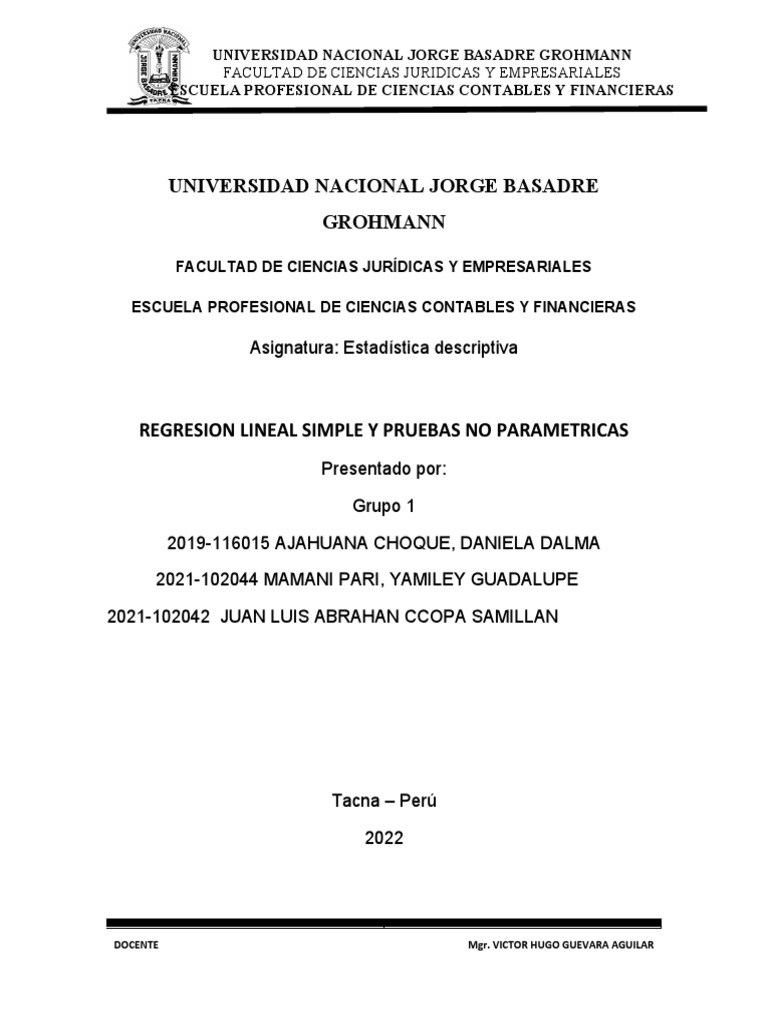 UNIVERSIDAD NACIONAL JORGE BASADRE GROHMANN
FACULTAD DE CIENCIAS JURIDICAS Y EMPRESARIALES
ESCUELA PROFESIONAL DE CIENCIAS CONTABLES Y FINANCIERAS

UNIVERSIDAD NACIONAL JORGE BASADRE GROHMANN

FACULTAD DE CIENCIAS JURÍDICAS Y EMPRESARIALES

ESCUELA PROFESIONAL DE CIENCIAS CONTABLES Y FINANCIERAS

Asignatura: Estadística descriptiva

REGRESION LINEAL SIMPLE Y PRUEBAS NO PARAMETRICAS

Presentado por:

Grupo 1

2019-116015 AJAHUANA CHOQUE, DANIELA DALMA

2021-102044 MAMANI PARI, YAMILEY GUADALUPE

2021-102042 JUAN LUIS ABRAHAN CCOPA SAMILLAN

Tacna – Perú

2022

DOCENTE

Mgr. VICTOR HUGO GUEVARA AGUILAR